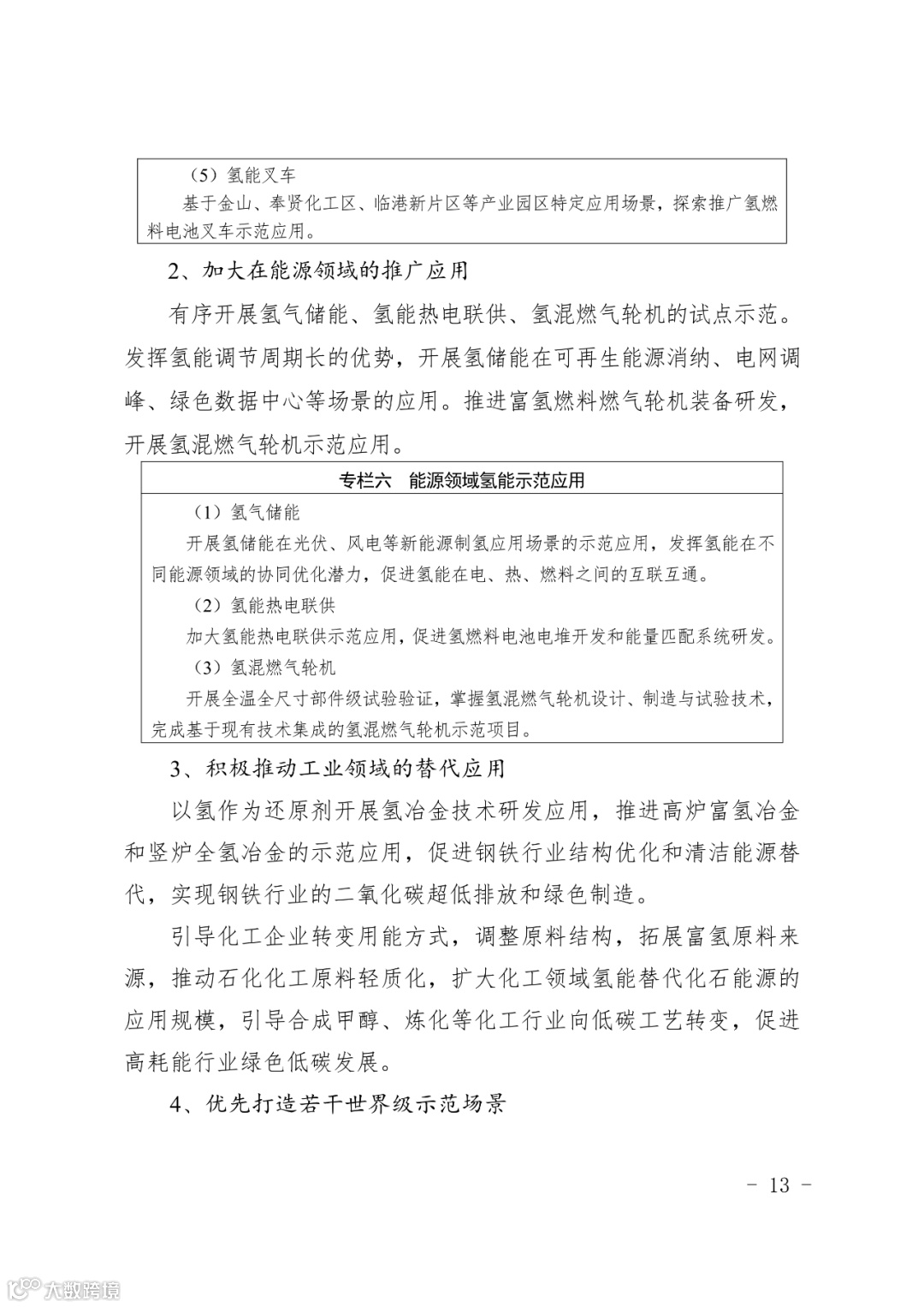 （5）氢能叉车

基于金山、奉贤化工区、临港新片区等产业园区特定应用场景，探索推广氢燃料电池叉车示范应用。

2、加大在能源领域的推广应用

有序开展氢气储能、氢能热电联供、氢混燃气轮机的试点示范。发挥氢能调节周期长的优势，开展氢储能在可再生能源消纳、电网调峰、绿色数据中心等场景的应用。推进富氢燃料燃气轮机装备研发，开展氢混燃气轮机示范应用。

专栏六　能源领域氢能示范应用

（1）氢气储能

开展氢储能在光伏、风电等新能源制氢应用场景的示范应用，发挥氢能在不同能源领域的协同优化潜力，促进氢能在电、热、燃料之间的互联互通。

（2）氢能热电联供

加大氢能热电联供示范应用，促进氢燃料电池电堆开发和能量匹配系统研发。

（3）氢混燃气轮机

开展全温全尺寸部件级试验验证，掌握氢混燃气轮机设计、制造与试验技术，完成基于现有技术集成的氢混燃气轮机示范项目。

3、积极推动工业领域的替代应用

以氢作为还原剂开展氢冶金技术研发应用，推进高炉富氢冶金和竖炉全氢冶金的示范应用，促进钢铁行业结构优化和清洁能源替代，实现钢铁行业的二氧化碳超低排放和绿色制造。

引导化工企业转变用能方式，调整原料结构，拓展富氢原料来源，推动石化化工原料轻质化，扩大化工领域氢能替代化石能源的应用规模，引导合成甲醇、炼化等化工行业向低碳工艺转变，促进高耗能行业绿色低碳发展。

4、优先打造若干世界级示范场景

- 13 -

大数跨境